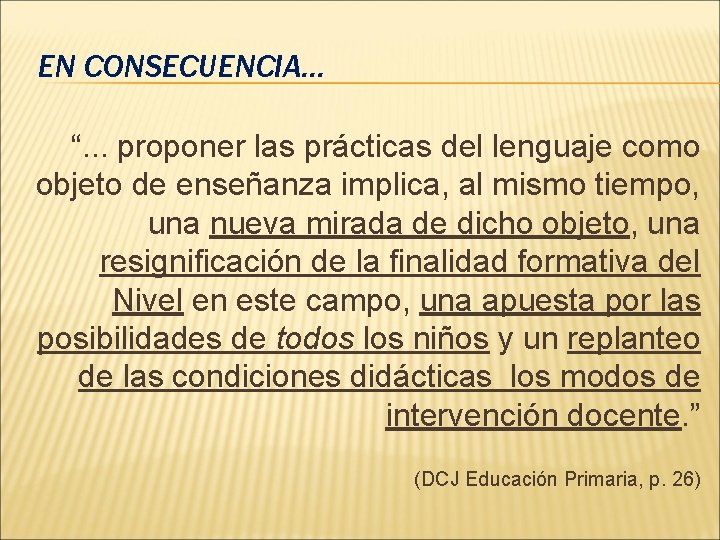 EN CONSECUENCIA…

"... proponer las prácticas del lenguaje como objeto de enseñanza implica, al mismo tiempo, una nueva mirada de dicho objeto, una resignificación de la finalidad formativa del Nivel en este campo, una apuesta por las posibilidades de todos los niños y un replanteo de las condiciones didácticas los modos de intervención docente."

(DCJ Educación Primaria, p. 26)